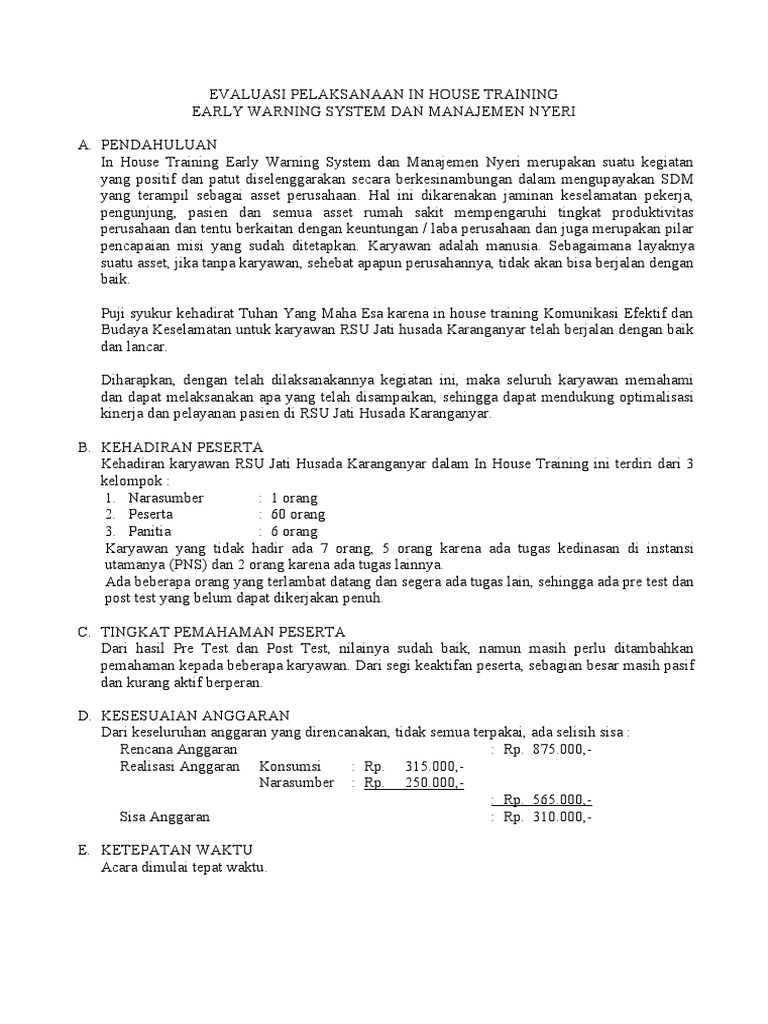 EVALUASI PELAKSANAAN IN HOUSE TRAINING
EARLY WARNING SYSTEM DAN MANAJEMEN NYERI

A. PENDAHULUAN
In House Training Early Warning System dan Manajemen Nyeri merupakan suatu kegiatan yang positif dan patut diselenggarakan secara berkesinambungan dalam mengupayakan SDM yang terampil sebagai asset perusahaan. Hal ini dikarenakan jaminan keselamatan pekerja, pengunjung, pasien dan semua asset rumah sakit mempengaruhi tingkat produktivitas perusahaan dan tentu berkaitan dengan keuntungan / laba perusahaan dan juga merupakan pilar pencapaian misi yang sudah ditetapkan. Karyawan adalah manusia. Sebagaimana layaknya suatu asset, jika tanpa karyawan, sehebat apapun perusahannya, tidak akan bisa berjalan dengan baik.

Puji syukur kehadirat Tuhan Yang Maha Esa karena in house training Komunikasi Efektif dan Budaya Keselamatan untuk karyawan RSU Jati husada Karanganyar telah berjalan dengan baik dan lancar.

Diharapkan, dengan telah dilaksanakannya kegiatan ini, maka seluruh karyawan memahami dan dapat melaksanakan apa yang telah disampaikan, sehingga dapat mendukung optimalisasi kinerja dan pelayanan pasien di RSU Jati Husada Karanganyar.

B. KEHADIRAN PESERTA
Kehadiran karyawan RSU Jati Husada Karanganyar dalam In House Training ini terdiri dari 3 kelompok :
1. Narasumber : 1 orang
2. Peserta : 60 orang
3. Panitia : 6 orang
Karyawan yang tidak hadir ada 7 orang, 5 orang karena ada tugas kedinasan di instansi utamanya (PNS) dan 2 orang karena ada tugas lainnya.
Ada beberapa orang yang terlambat datang dan segera ada tugas lain, sehingga ada pre test dan post test yang belum dapat dikerjakan penuh.

C. TINGKAT PEMAHAMAN PESERTA
Dari hasil Pre Test dan Post Test, nilainya sudah baik, namun masih perlu ditambahkan pemahaman kepada beberapa karyawan. Dari segi keaktifan peserta, sebagian besar masih pasif dan kurang aktif berperan.

D. KESESUAIAN ANGGARAN
Dari keseluruhan anggaran yang direncanakan, tidak semua terpakai, ada selisih sisa :
Rencana Anggaran : Rp. 875.000,-
Realisasi Anggaran Konsumsi : Rp. 315.000,-
Narasumber : Rp. 250.000,-
: Rp. 565.000,-
Sisa Anggaran : Rp. 310.000,-

E. KETEPATAN WAKTU
Acara dimulai tepat waktu.